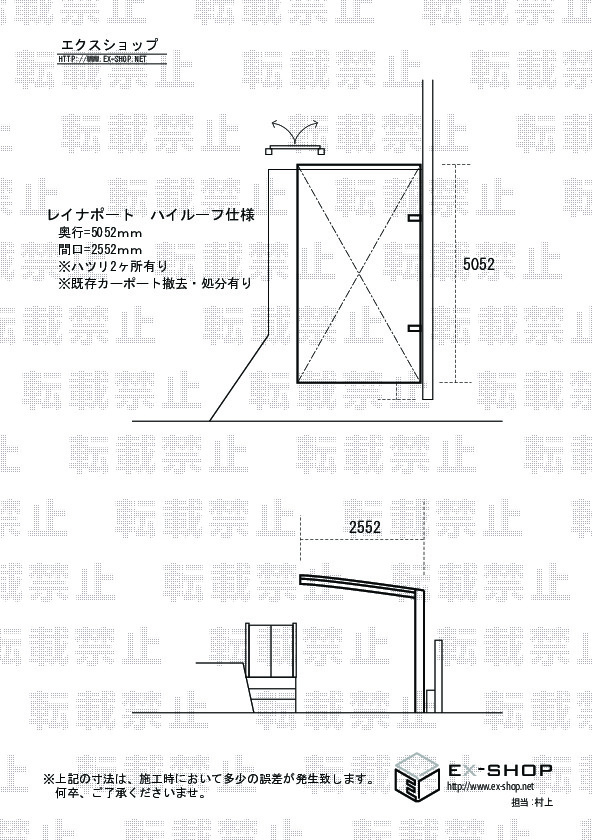 エクスショップ
HTTP://WWW.EX-SHOP.NET

転載禁止

レイナポート　ハイルーフ仕様
奥行=5052mm
間口=2552mm
※ハツリ2ヶ所有り
※既存カーポート撤去・処分有り

5052

2552

※上記の寸法は、施工時において多少の誤差が発生致します。
何卒、ご了承くださいませ。

EX-SHOP
http://www.ex-shop.net
担当：村上